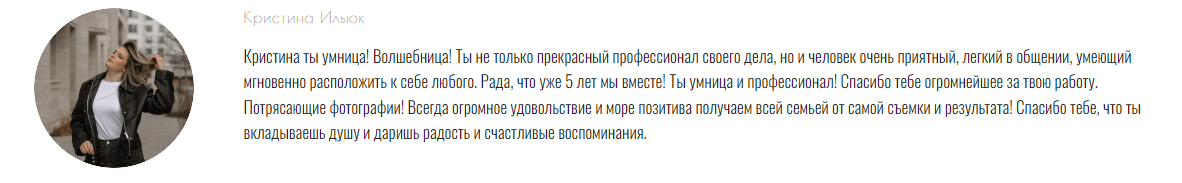 Кристина Ильюк

Кристина ты умница! Волшебница! Ты не только прекрасный профессионал своего дела, но и человек очень приятный, легкий в общении, умеющий мгновенно расположить к себе любого. Рада, что уже 5 лет мы вместе! Ты умница и профессионал! Спасибо тебе огромнейшее за твою работу. Потрясающие фотографии! Всегда огромное удовольствие и море позитива получаем всей семьей от самой съемки и результата! Спасибо тебе, что ты вкладываешь душу и даришь радость и счастливые воспоминания.